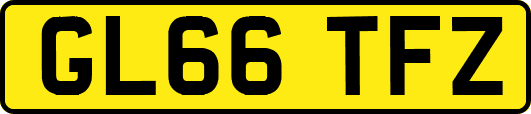 GL66 TFZ